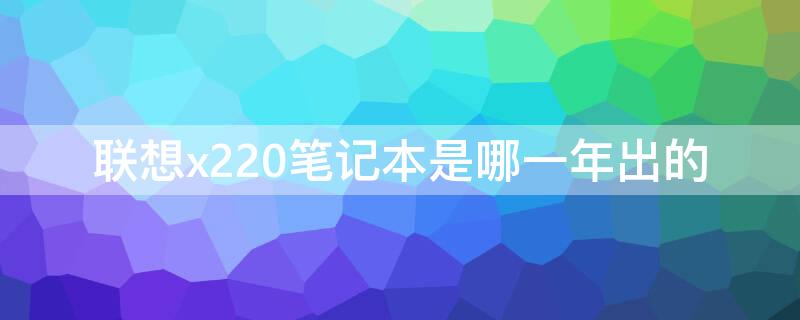 联想x220笔记本是哪一年出的